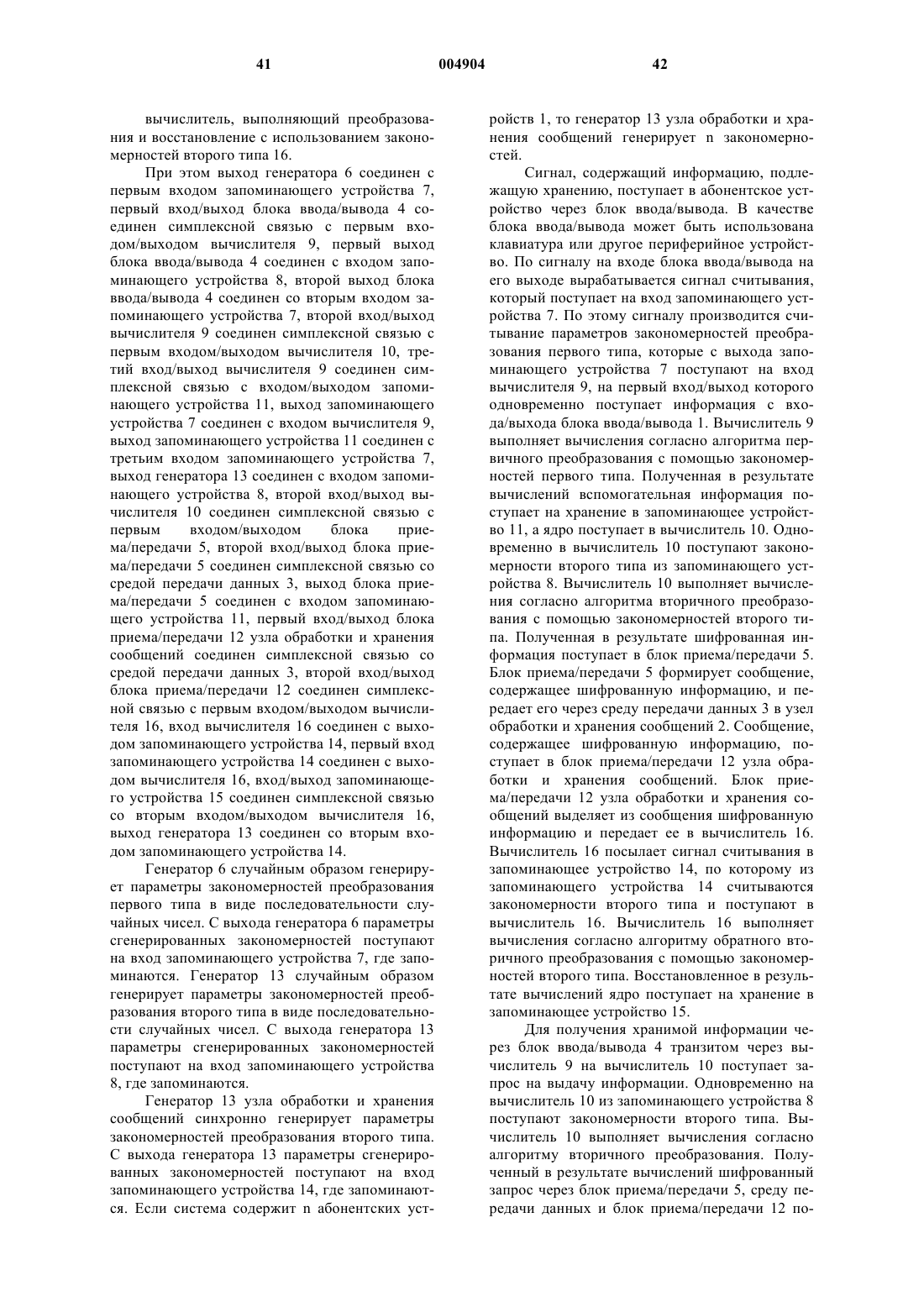 41 004904 42

вычислитель, выполняющий преобразования и восстановление с использованием закономерностей второго типа 16.

При этом выход генератора 6 соединен с первым входом запоминающего устройства 7, первый вход/выход блока ввода/вывода 4 соединен симплексной связью с первым входом/выходом вычислителя 9, первый выход блока ввода/вывода 4 соединен с входом запоминающего устройства 8, второй выход блока ввода/вывода 4 соединен со вторым входом запоминающего устройства 7, второй вход/выход вычислителя 9 соединен симплексной связью с первым входом/выходом вычислителя 10, третий вход/выход вычислителя 9 соединен симплексной связью с входом/выходом запоминающего устройства 11, выход запоминающего устройства 7 соединен с входом вычислителя 9, выход запоминающего устройства 11 соединен с третьим входом запоминающего устройства 7, выход генератора 13 соединен с входом запоминающего устройства 8, второй вход/выход вычислителя 10 соединен симплексной связью с первым входом/выходом блока приема/передачи 5, второй вход/выход блока приема/передачи 5 соединен симплексной связью со средой передачи данных 3, выход блока приема/передачи 5 соединен с входом запоминающего устройства 11, первый вход/выход блока приема/передачи 12 узла обработки и хранения сообщений соединен симплексной связью со средой передачи данных 3, второй вход/выход блока приема/передачи 12 соединен симплексной связью с первым входом/выходом вычислителя 16, вход вычислителя 16 соединен с выходом запоминающего устройства 14, первый вход запоминающего устройства 14 соединен с выходом вычислителя 16, вход/выход запоминающего устройства 15 соединен симплексной связью со вторым входом/выходом вычислителя 16, выход генератора 13 соединен со вторым входом запоминающего устройства 14.

Генератор 6 случайным образом генерирует параметры закономерностей преобразования первого типа в виде последовательности случайных чисел. С выхода генератора 6 параметры сгенерированных закономерностей поступают на вход запоминающего устройства 7, где запоминаются. Генератор 13 случайным образом генерирует параметры закономерностей преобразования второго типа в виде последовательности случайных чисел. С выхода генератора 13 параметры сгенерированных закономерностей поступают на вход запоминающего устройства 8, где запоминаются.

Генератор 13 узла обработки и хранения сообщений синхронно генерирует параметры закономерностей преобразования второго типа. С выхода генератора 13 параметры сгенерированных закономерностей поступают на вход запоминающего устройства 14, где запоминаются. Если система содержит n абонентских устройств 1, то генератор 13 узла обработки и хранения сообщений генерирует n закономерностей.

Сигнал, содержащий информацию, подлежащую хранению, поступает в абонентское устройство через блок ввода/вывода. В качестве блока ввода/вывода может быть использована клавиатура или другое периферийное устройство. По сигналу на входе блока ввода/вывода на его выходе вырабатывается сигнал считывания, который поступает на вход запоминающего устройства 7. По этому сигналу производится считывание параметров закономерностей преобразования первого типа, которые с выхода запоминающего устройства 7 поступают на вход вычислителя 9, на первый вход/выход которого одновременно поступает информация с входа/выхода блока ввода/вывода 1. Вычислитель 9 выполняет вычисления согласно алгоритма первичного преобразования с помощью закономерностей первого типа. Полученная в результате вычислений вспомогательная информация поступает на хранение в запоминающее устройство 11, а ядро поступает в вычислитель 10. Одновременно в вычислитель 10 поступают закономерности второго типа из запоминающего устройства 8. Вычислитель 10 выполняет вычисления согласно алгоритма вторичного преобразования с помощью закономерностей второго типа. Полученная в результате шифрованная информация поступает в блок приема/передачи 5. Блок приема/передачи 5 формирует сообщение, содержащее шифрованную информацию, и передает его через среду передачи данных 3 в узел обработки и хранения сообщений 2. Сообщение, содержащее шифрованную информацию, поступает в блок приема/передачи 12 узла обработки и хранения сообщений. Блок приема/передачи 12 узла обработки и хранения сообщений выделяет из сообщения шифрованную информацию и передает ее в вычислитель 16. Вычислитель 16 посылает сигнал считывания в запоминающее устройство 14, по которому из запоминающего устройства 14 считываются закономерности второго типа и поступают в вычислитель 16. Вычислитель 16 выполняет вычисления согласно алгоритму обратного вторичного преобразования с помощью закономерностей второго типа. Восстановленное в результате вычислений ядро поступает на хранение в запоминающее устройство 15.

Для получения хранимой информации через блок ввода/вывода 4 транзитом через вычислитель 9 на вычислитель 10 поступает запрос на выдачу информации. Одновременно на вычислитель 10 из запоминающего устройства 8 поступают закономерности второго типа. Вычислитель 10 выполняет вычисления согласно алгоритму вторичного преобразования. Полученный в результате вычислений шифрованный запрос через блок приема/передачи 5, среду передачи данных и блок приема/передачи 12 по-